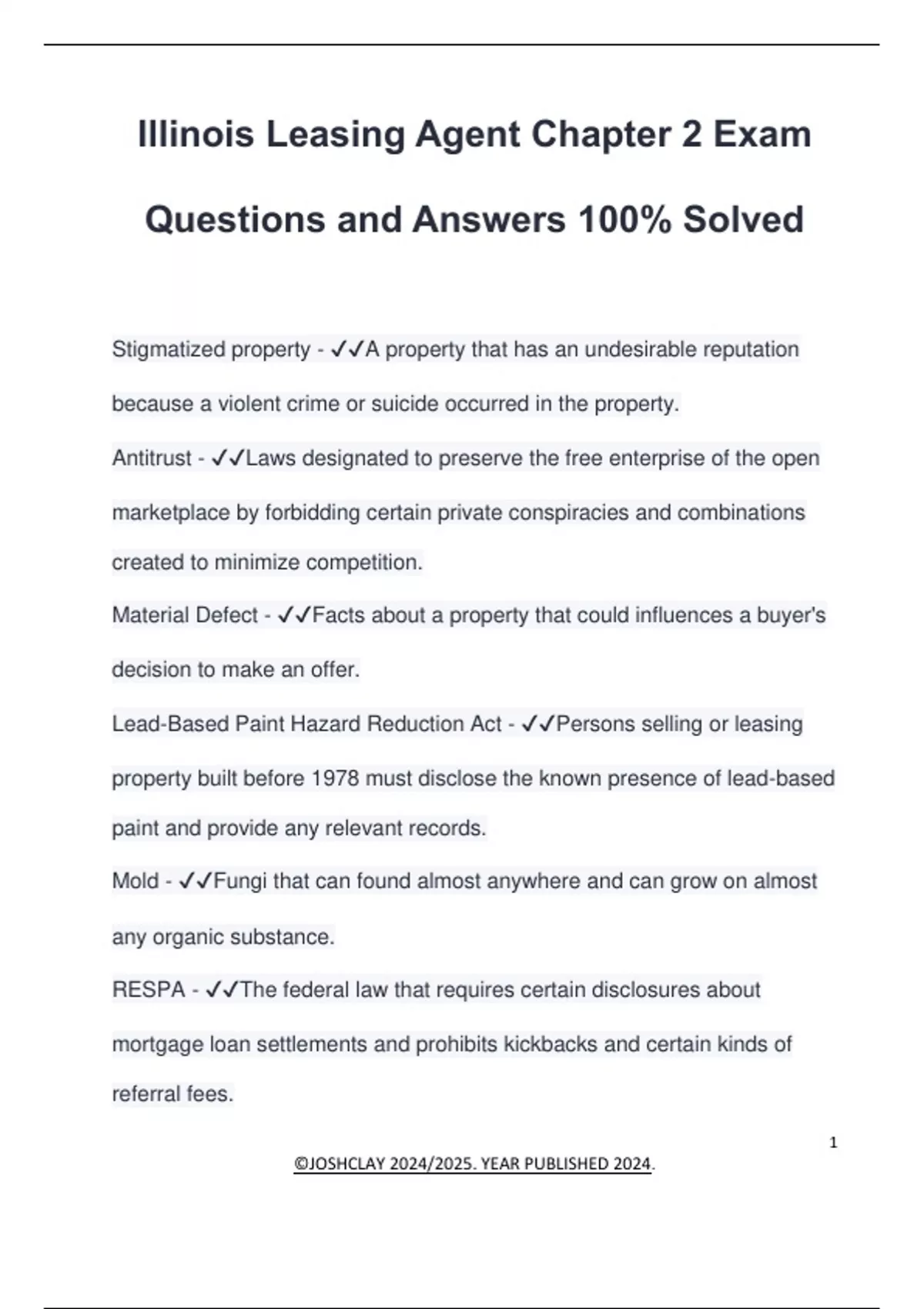 Illinois Leasing Agent Chapter 2 Exam Questions and Answers 100% Solved

Stigmatized property - ✓✓A property that has an undesirable reputation because a violent crime or suicide occurred in the property.

Antitrust - ✓✓Laws designated to preserve the free enterprise of the open marketplace by forbidding certain private conspiracies and combinations created to minimize competition.

Material Defect - ✓✓Facts about a property that could influences a buyer's decision to make an offer.

Lead-Based Paint Hazard Reduction Act - ✓✓Persons selling or leasing property built before 1978 must disclose the known presence of lead-based paint and provide any relevant records.

Mold - ✓✓Fungi that can found almost anywhere and can grow on almost any organic substance.

RESPA - ✓✓The federal law that requires certain disclosures about mortgage loan settlements and prohibits kickbacks and certain kinds of referral fees.

1

©JOSHCLAY 2024/2025. YEAR PUBLISHED 2024.